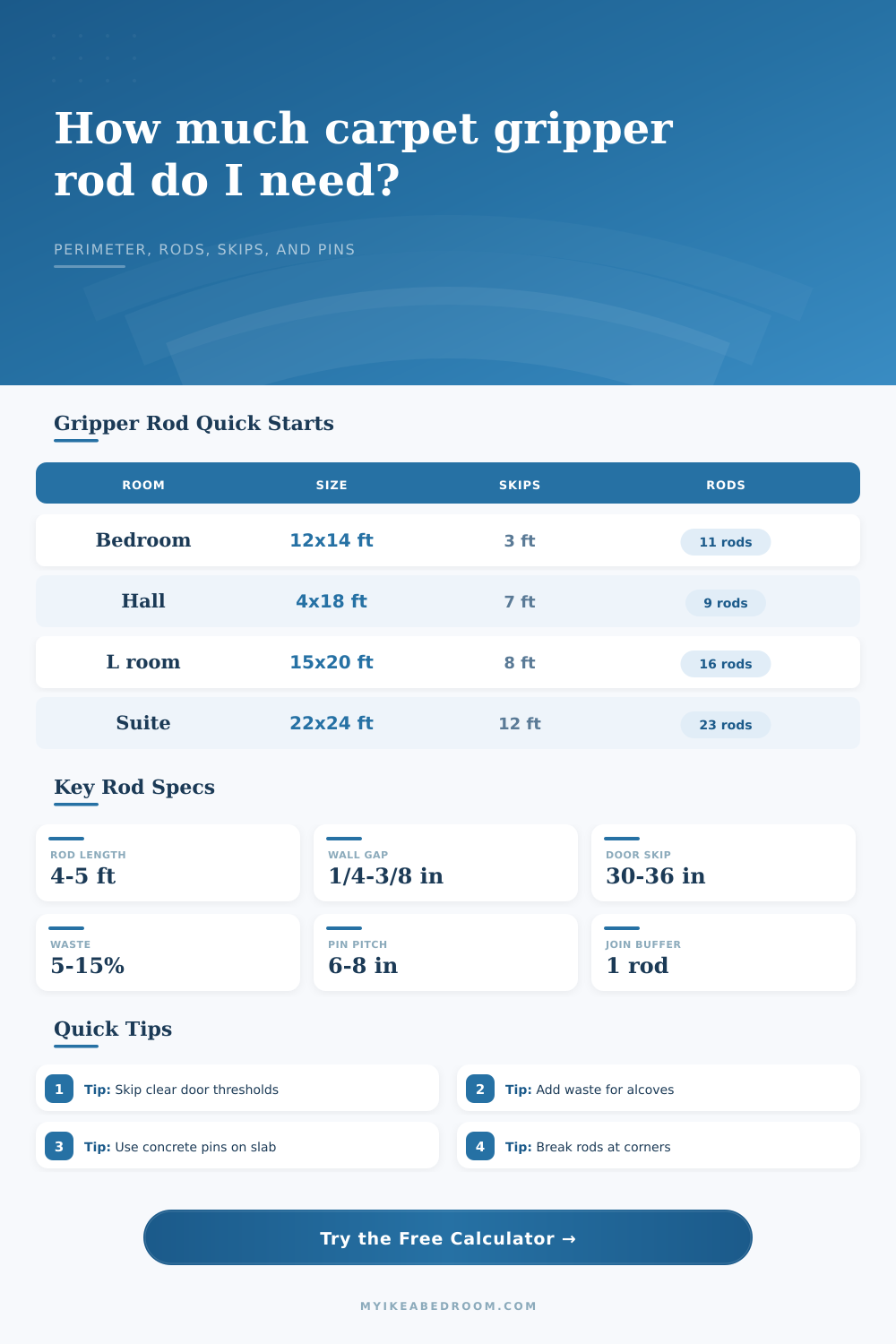 How much carpet gripper rod do I need?

PERIMETER, RODS, SKIPS, AND PINS

Gripper Rod Quick Starts

| ROOM | SIZE | SKIPS | RODS |
|---|---|---|---|
| Bedroom | 12x14 ft | 3 ft | 11 rods |
| Hall | 4x18 ft | 7 ft | 9 rods |
| L room | 15x20 ft | 8 ft | 16 rods |
| Suite | 22x24 ft | 12 ft | 23 rods |

Key Rod Specs

ROD LENGTH
4-5 ft

WALL GAP
1/4-3/8 in

DOOR SKIP
30-36 in

WASTE
5-15%

PIN PITCH
6-8 in

JOIN BUFFER
1 rod

Quick Tips

1 Tip: Skip clear door thresholds

2 Tip: Add waste for alcoves

3 Tip: Use concrete pins on slab

4 Tip: Break rods at corners

Try the Free Calculator →

MYIKEABEDROOM.COM